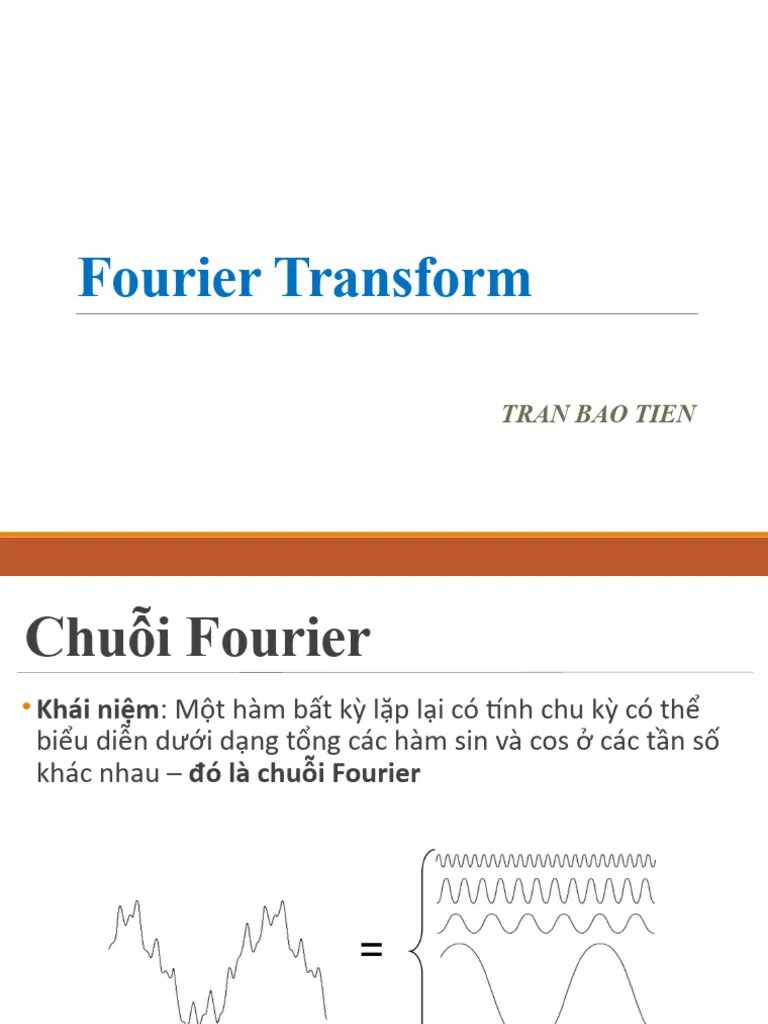 Fourier Transform

TRAN BAO TIEN

Chuỗi Fourier

• Khái niệm: Một hàm bất kỳ lặp lại có tính chu kỳ có thể biểu diễn dưới dạng tổng các hàm sin và cos ở các tần số khác nhau – đó là chuỗi Fourier

=